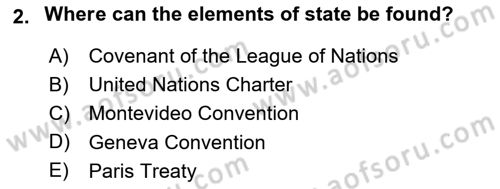 2. Where can the elements of state be found?

A) Covenant of the League of Nations
B) United Nations Charter
C) Montevideo Convention
D) Geneva Convention
E) Paris Treaty

www.aofsoru.com